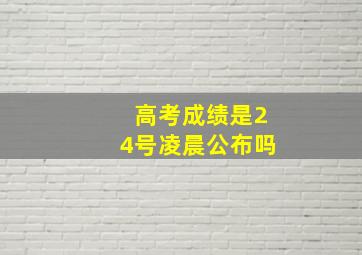 高考成绩是24号凌晨公布吗